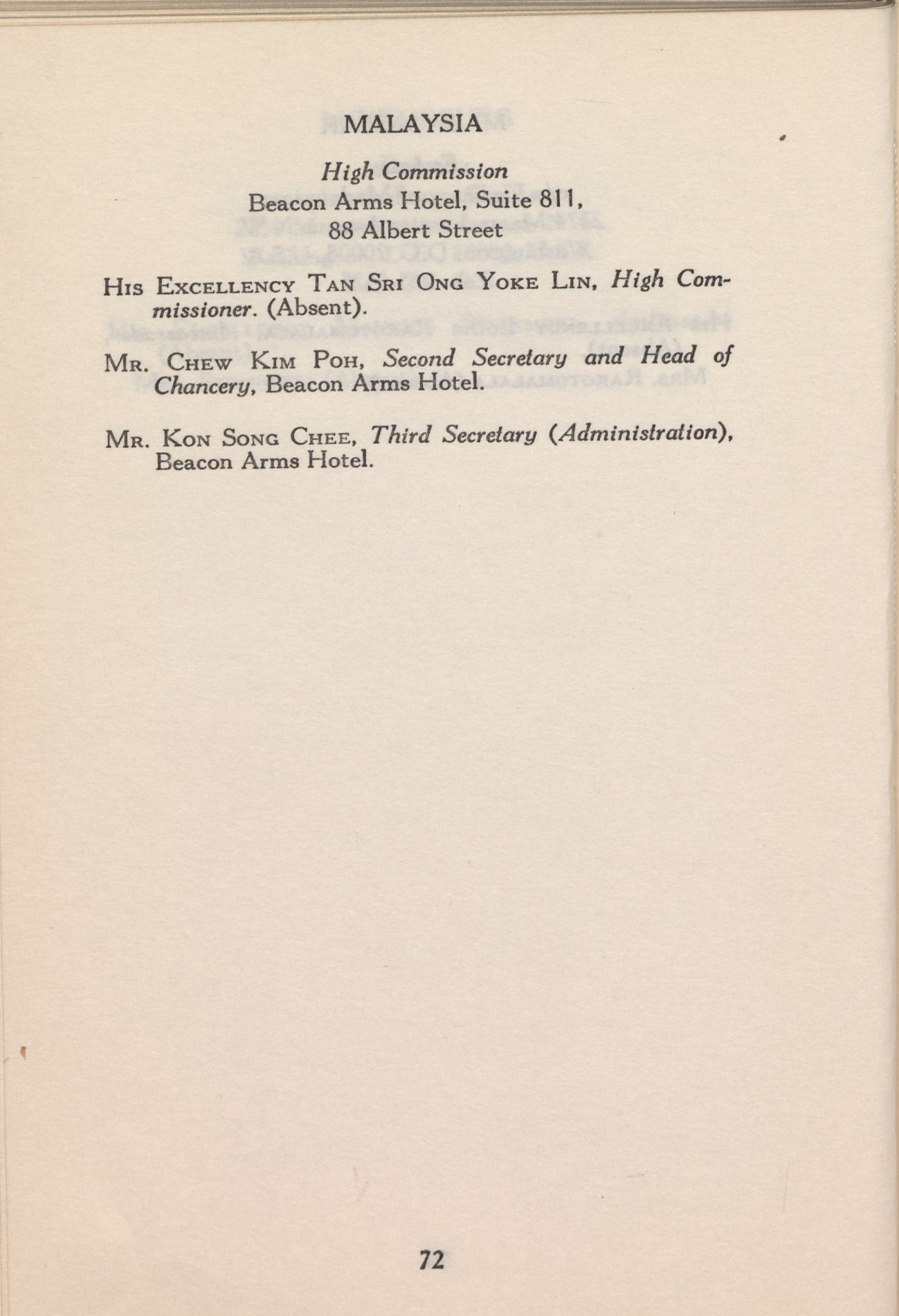 MALAYSIA

High Commission
Beacon Arms Hotel, Suite 811,
88 Albert Street

HIS EXCELLENCY TAN SRI ONG YOKE LIN, High Commissioner. (Absent).

MR. CHEW KIM POH, Second Secretary and Head of Chancery, Beacon Arms Hotel.

MR. KON SONG CHEE, Third Secretary (Administration), Beacon Arms Hotel.

72